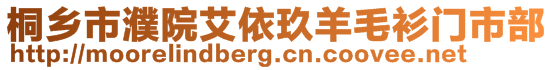 桐乡市濮院艾依玖羊毛衫门市部
http://moorelindberg.cn.coovee.net